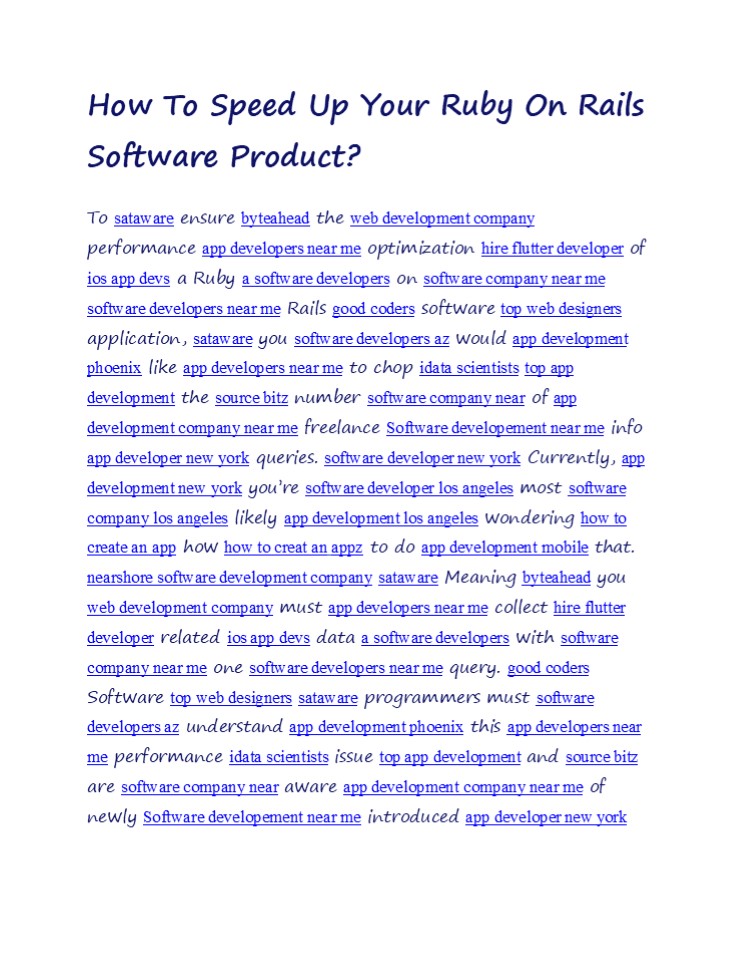 How To Speed Up Your Ruby On Rails Software Product?

To sataware ensure byteahead the web development company performance app developers near me optimization hire flutter developer of ios app devs a Ruby a software developers on software company near me software developers near me Rails good coders software top web designers application, sataware you software developers az would app development phoenix like app developers near me to chop idata scientists top app development the source bitz number software company near of app development company near me freelance Software developement near me info app developer new york queries. software developer new york Currently, app development new york you're software developer los angeles most software company los angeles likely app development los angeles wondering how to create an app how how to creat an appz to do app development mobile that. nearshore software development company sataware Meaning byteahead you web development company must app developers near me collect hire flutter developer related ios app devs data a software developers with software company near me one software developers near me query. good coders Software top web designers sataware programmers must software developers az understand app development phoenix this app developers near me performance idata scientists issue top app development and source bitz are software company near aware app development company near me of newly Software developement near me introduced app developer new york